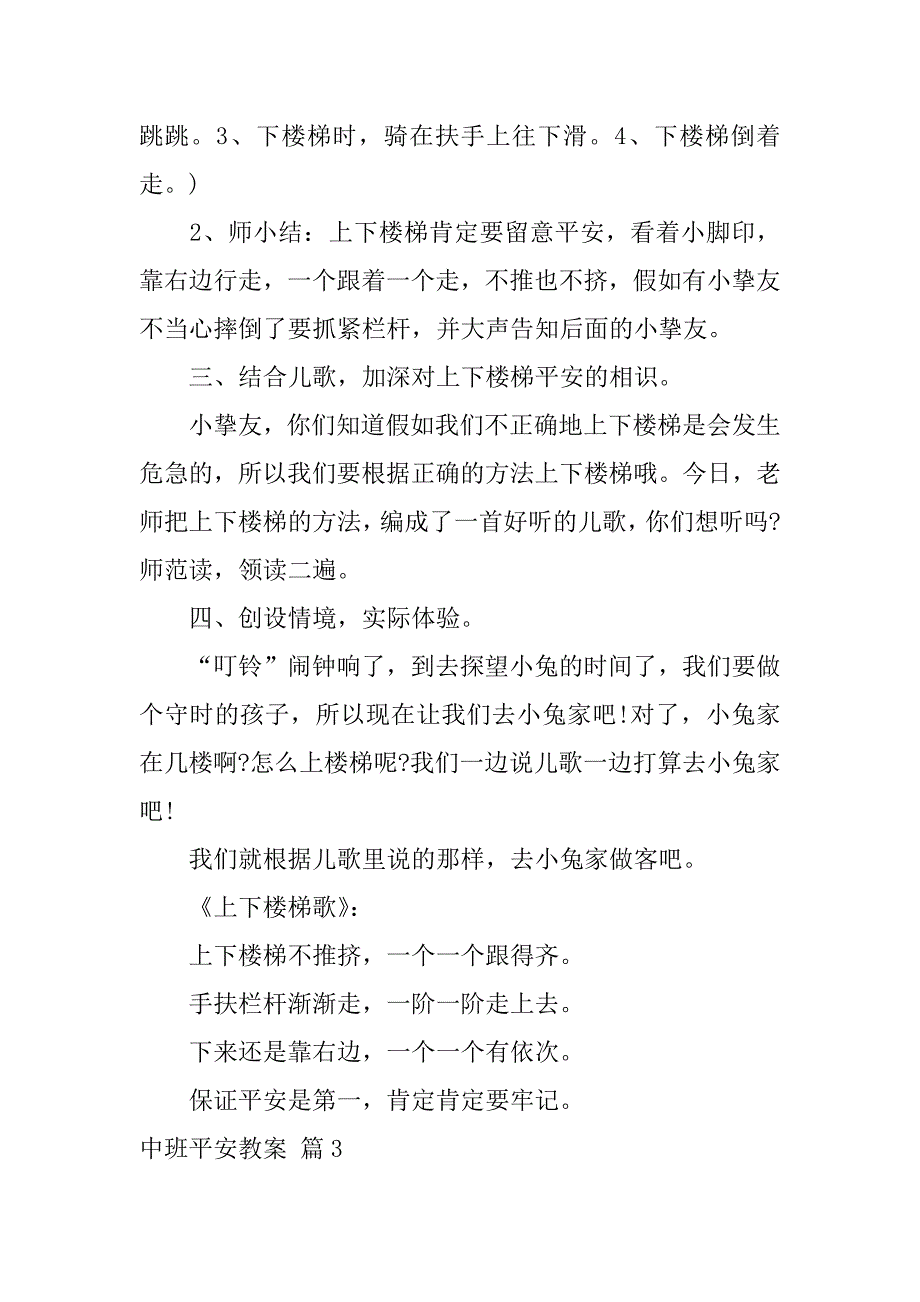 跳跳。3、下楼梯时，骑在扶手上往下滑。4、下楼梯倒着走。）

2、师小结：上下楼梯肯定要留意平安，看着小脚印，靠右边行走，一个跟着一个走，不推也不挤，假如有小挚友不当心摔倒了要抓紧栏杆，并大声告知后面的小挚友。

三、结合儿歌，加深对上下楼梯平安的相识。

小挚友，你们知道假如我们不正确地上下楼梯是会发生危急的，所以我们要根据正确的方法上下楼梯哦。今日，老师把上下楼梯的方法，编成了一首好听的儿歌，你们想听吗?师范读，领读二遍。

四、创设情境，实际体验。

“叮铃”闹钟响了，到去探望小兔的时间了，我们要做个守时的孩子，所以现在让我们去小兔家吧!对了，小兔家在几楼啊?怎么上楼梯呢?我们一边说儿歌一边打算去小兔家吧!

我们就根据儿歌里说的那样，去小兔家做客吧。

《上下楼梯歌》：

上下楼梯不推挤，一个一个跟得齐。

手扶栏杆渐渐走，一阶一阶走上去。

下来还是靠右边，一个一个有依次。

保证平安是第一，肯定肯定要牢记。

中班平安教案 篇3